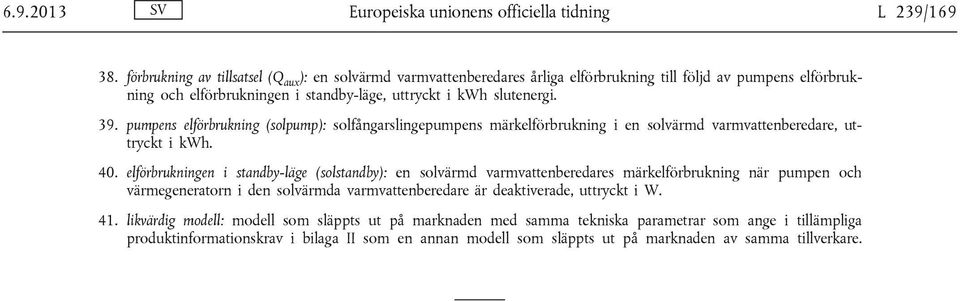 6.9.2013 SV Europeiska unionens officiella tidning L 239/169

38. förbrukning av tillsatsel ($Q_{aux}$): en solvärmd varmvattenberedares årliga elförbrukning till följd av pumpens elförbrukning och elförbrukningen i standby-läge, uttryckt i kWh slutenergi.

39. pumpens elförbrukning (solpump): solfångarslingepumpens märkelförbrukning i en solvärmd varmvattenberedare, uttryckt i kWh.

40. elförbrukningen i standby-läge (solstandby): en solvärmd varmvattenberedares märkelförbrukning när pumpen och värmegeneratorn i den solvärmda varmvattenberedare är deaktiverade, uttryckt i W.

41. likvärdig modell: modell som släppts ut på marknaden med samma tekniska parametrar som ange i tillämpliga produktinformationskrav i bilaga II som en annan modell som släppts ut på marknaden av samma tillverkare.